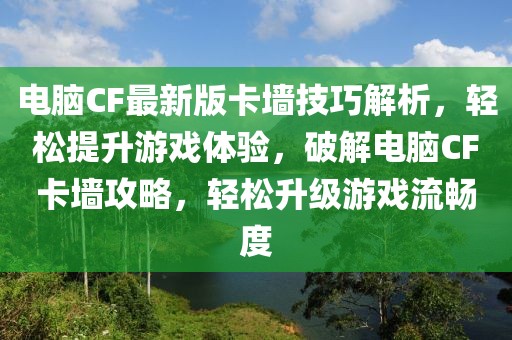 电脑CF最新版卡墙技巧解析，轻松提升游戏体验，破解电脑CF卡墙攻略，轻松升级游戏流畅度